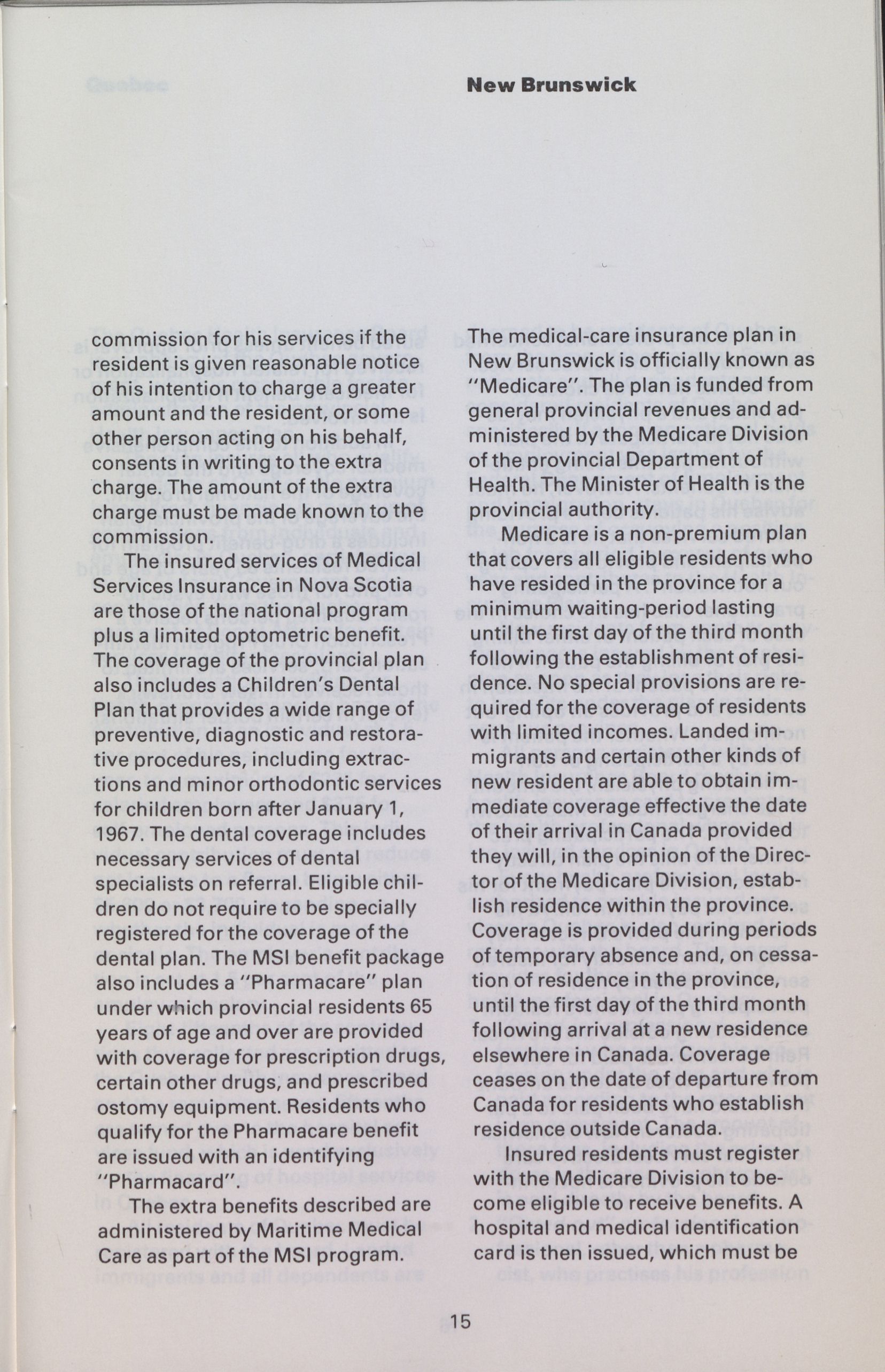 New Brunswick

commission for his services if the resident is given reasonable notice of his intention to charge a greater amount and the resident, or some other person acting on his behalf, consents in writing to the extra charge. The amount of the extra charge must be made known to the commission.

The insured services of Medical Services Insurance in Nova Scotia are those of the national program plus a limited optometric benefit. The coverage of the provincial plan also includes a Children's Dental Plan that provides a wide range of preventive, diagnostic and restorative procedures, including extractions and minor orthodontic services for children born after January 1, 1967. The dental coverage includes necessary services of dental specialists on referral. Eligible children do not require to be specially registered for the coverage of the dental plan. The MSI benefit package also includes a "Pharmacare" plan under which provincial residents 65 years of age and over are provided with coverage for prescription drugs, certain other drugs, and prescribed ostomy equipment. Residents who qualify for the Pharmacare benefit are issued with an identifying "Pharmacard".

The extra benefits described are administered by Maritime Medical Care as part of the MSI program.

The medical-care insurance plan in New Brunswick is officially known as "Medicare". The plan is funded from general provincial revenues and administered by the Medicare Division of the provincial Department of Health. The Minister of Health is the provincial authority.

Medicare is a non-premium plan that covers all eligible residents who have resided in the province for a minimum waiting-period lasting until the first day of the third month following the establishment of residence. No special provisions are required for the coverage of residents with limited incomes. Landed immigrants and certain other kinds of new resident are able to obtain immediate coverage effective the date of their arrival in Canada provided they will, in the opinion of the Director of the Medicare Division, establish residence within the province. Coverage is provided during periods of temporary absence and, on cessation of residence in the province, until the first day of the third month following arrival at a new residence elsewhere in Canada. Coverage ceases on the date of departure from Canada for residents who establish residence outside Canada.

Insured residents must register with the Medicare Division to become eligible to receive benefits. A hospital and medical identification card is then issued, which must be

15